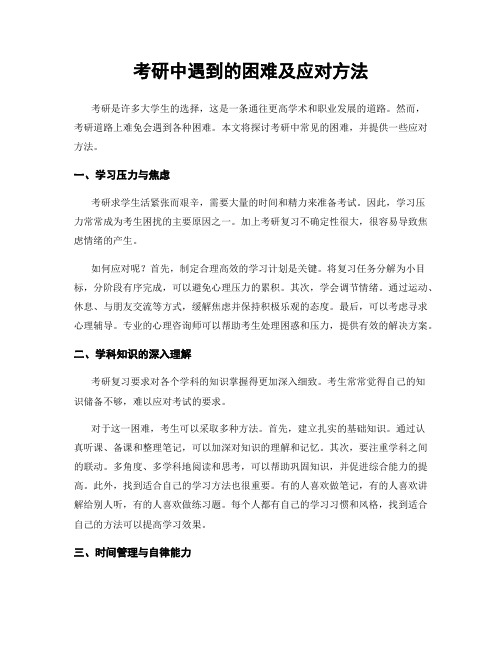 考研中遇到的困难及应对方法

考研是许多大学生的选择，这是一条通往更高学术和职业发展的道路。然而，考研道路上难免会遇到各种困难。本文将探讨考研中常见的困难，并提供一些应对方法。

一、学习压力与焦虑

考研求学生活紧张而艰辛，需要大量的时间和精力来准备考试。因此，学习压力常常成为考生困扰的主要原因之一。加上考研复习不确定性很大，很容易导致焦虑情绪的产生。

如何应对呢？首先，制定合理高效的学习计划是关键。将复习任务分解为小目标，分阶段有序完成，可以避免心理压力的累积。其次，学会调节情绪。通过运动、休息、与朋友交流等方式，缓解焦虑并保持积极乐观的态度。最后，可以考虑寻求心理辅导。专业的心理咨询师可以帮助考生处理困惑和压力，提供有效的解决方案。

二、学科知识的深入理解

考研复习要求对各个学科的知识掌握得更加深入细致。考生常常觉得自己的知识储备不够，难以应对考试的要求。

对于这一困难，考生可以采取多种方法。首先，建立扎实的基础知识。通过认真听课、备课和整理笔记，可以加深对知识的理解和记忆。其次，要注重学科之间的联动。多角度、多学科地阅读和思考，可以帮助巩固知识，并促进综合能力的提高。此外，找到适合自己的学习方法也很重要。有的人喜欢做笔记，有的人喜欢讲解给别人听，有的人喜欢做练习题。每个人都有自己的学习习惯和风格，找到适合自己的方法可以提高学习效果。

三、时间管理与自律能力